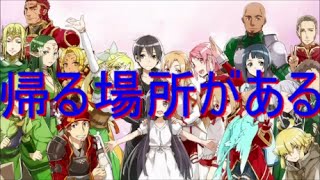 帰る場所がある